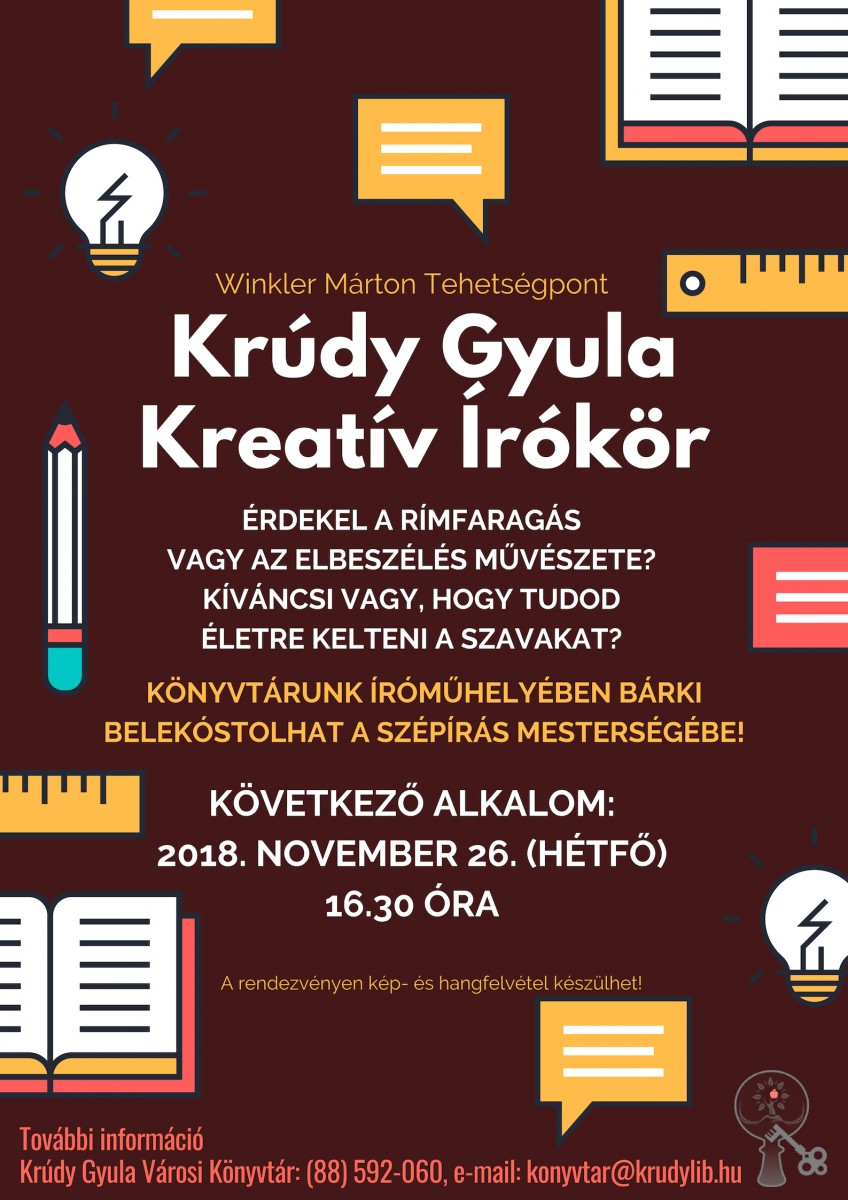 Winkler Márton Tehetségpont

Krúdy Gyula Kreatív Írókör

ÉRDEKEL A RÍMFARAGÁS VAGY AZ ELBESZÉLÉS MŰVÉSZETE? KÍVÁNCSI VAGY, HOGY TUDOD ÉLETRE KELTENI A SZAVAKAT?

KÖNYVTÁRUNK ÍRÓMŰHELYÉBEN BÁRKI BELEKÓSTOLHAT A SZÉPÍRÁS MESTERSÉGÉBE!

KÖVETKEZŐ ALKALOM:
2018. NOVEMBER 26. (HÉTFŐ)
16.30 ÓRA

A rendezvényen kép- és hangfelvétel készülhet!

További információ
Krúdy Gyula Városi Könyvtár: (88) 592-060, e-mail: konyvtar@krudylib.hu